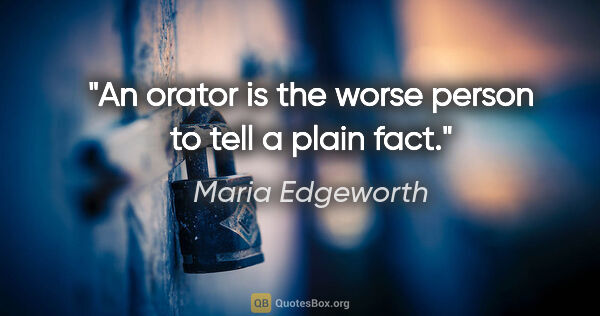 "An orator is the worse person to tell a plain fact."

Maria Edgeworth

QB QuotesBox.org